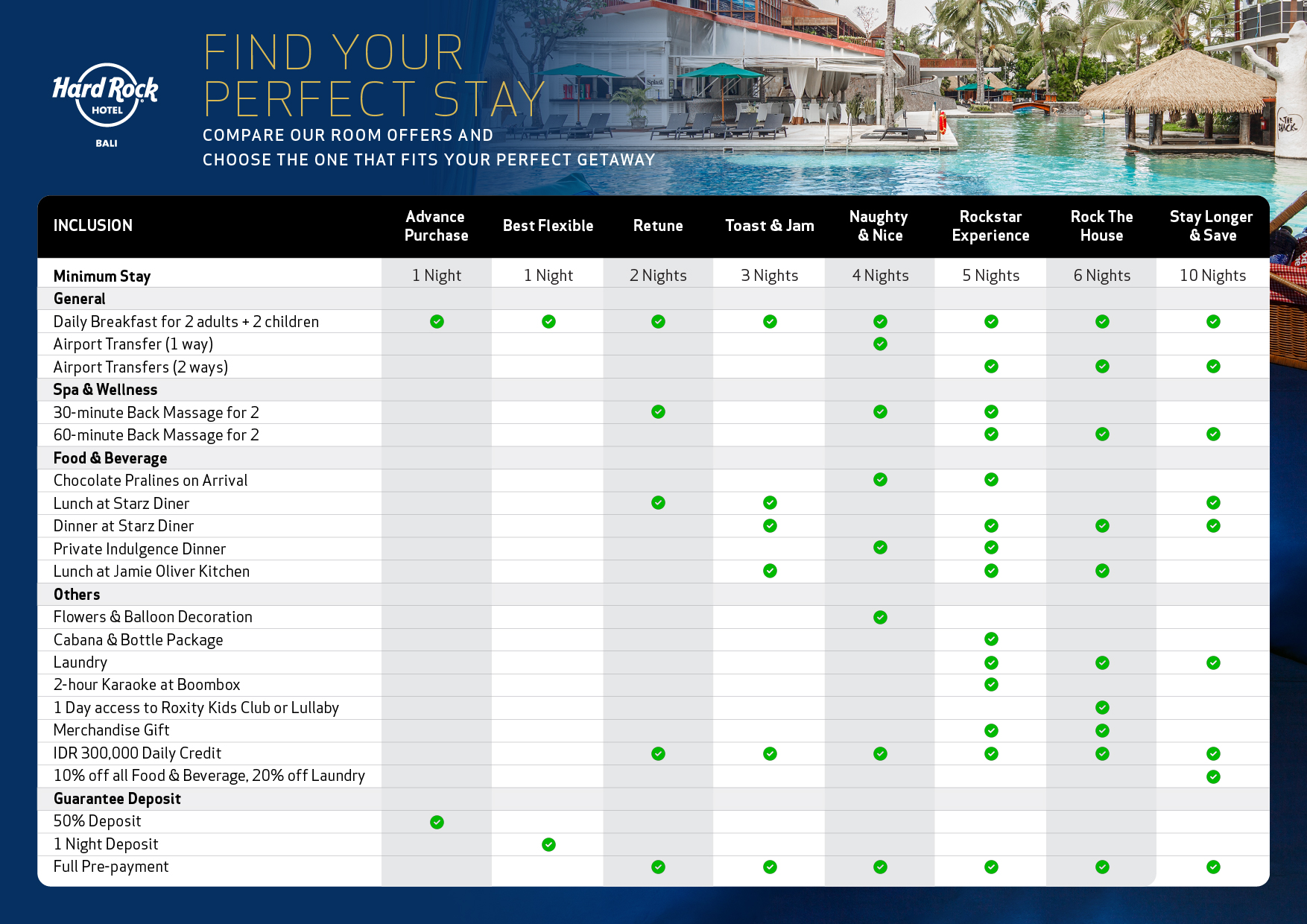 Hard Rock HOTEL BALI

FIND YOUR PERFECT STAY

COMPARE OUR ROOM OFFERS AND CHOOSE THE ONE THAT FITS YOUR PERFECT GETAWAY

| INCLUSION | Advance Purchase | Best Flexible | Retune | Toast & Jam | Naughty & Nice | Rockstar Experience | Rock The House | Stay Longer & Save |
|---|---|---|---|---|---|---|---|---|
| Minimum Stay | 1 Night | 1 Night | 2 Nights | 3 Nights | 4 Nights | 5 Nights | 6 Nights | 10 Nights |
| General | | | | | | | | |
| Daily Breakfast for 2 adults + 2 children | ✓ | ✓ | ✓ | ✓ | ✓ | ✓ | ✓ | ✓ |
| Airport Transfer (1 way) | | | | | ✓ | | | |
| Airport Transfers (2 ways) | | | | | | ✓ | ✓ | ✓ |
| Spa & Wellness | | | | | | | | |
| 30-minute Back Massage for 2 | | | ✓ | | ✓ | ✓ | | |
| 60-minute Back Massage for 2 | | | | | | ✓ | ✓ | ✓ |
| Food & Beverage | | | | | | | | |
| Chocolate Pralines on Arrival | | | | | ✓ | ✓ | | |
| Lunch at Starz Diner | | | ✓ | ✓ | | | | ✓ |
| Dinner at Starz Diner | | | | ✓ | | ✓ | ✓ | ✓ |
| Private Indulgence Dinner | | | | | ✓ | ✓ | | |
| Lunch at Jamie Oliver Kitchen | | | | ✓ | | ✓ | ✓ | |
| Others | | | | | | | | |
| Flowers & Balloon Decoration | | | | | ✓ | | | |
| Cabana & Bottle Package | | | | | | ✓ | | |
| Laundry | | | | | | ✓ | ✓ | ✓ |
| 2-hour Karaoke at Boombox | | | | | | ✓ | | |
| 1 Day access to Roxity Kids Club or Lullaby | | | | | | | ✓ | |
| Merchandise Gift | | | | | | ✓ | ✓ | |
| IDR 300,000 Daily Credit | | | ✓ | ✓ | ✓ | ✓ | ✓ | ✓ |
| 10% off all Food & Beverage, 20% off Laundry | | | | | | | | ✓ |
| Guarantee Deposit | | | | | | | | |
| 50% Deposit | ✓ | | | | | | | |
| 1 Night Deposit | | ✓ | | | | | | |
| Full Pre-payment | | | ✓ | ✓ | ✓ | ✓ | ✓ | ✓ |